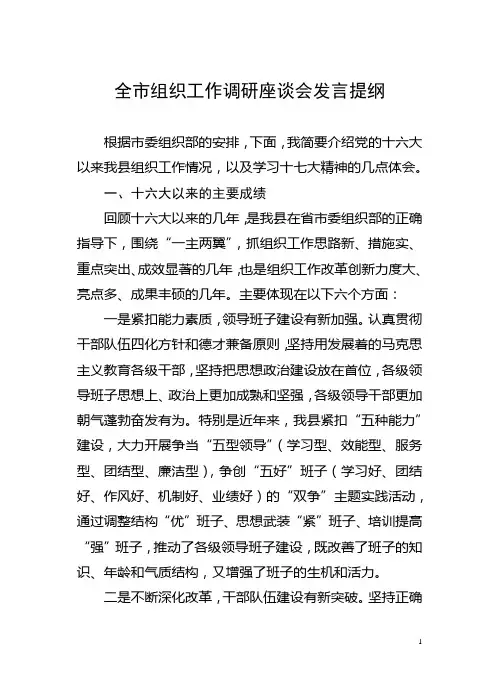 全市组织工作调研座谈会发言提纲

根据市委组织部的安排，下面，我简要介绍党的十六大以来我县组织工作情况，以及学习十七大精神的几点体会。

一、十六大以来的主要成绩

回顾十六大以来的几年，是我县在省市委组织部的正确指导下，围绕“一主两翼”，抓组织工作思路新、措施实、重点突出、成效显著的几年，也是组织工作改革创新力度大、亮点多、成果丰硕的几年。主要体现在以下六个方面：

一是紧扣能力素质，领导班子建设有新加强。认真贯彻干部队伍四化方针和德才兼备原则，坚持用发展着的马克思主义教育各级干部，坚持把思想政治建设放在首位，各级领导班子思想上、政治上更加成熟和坚强，各级领导干部更加朝气蓬勃奋发有为。特别是近年来，我县紧扣“五种能力”建设，大力开展争当“五型领导”（学习型、效能型、服务型、团结型、廉洁型），争创“五好”班子（学习好、团结好、作风好、机制好、业绩好）的“双争”主题实践活动，通过调整结构“优”班子、思想武装“紧”班子、培训提高“强”班子，推动了各级领导班子建设，既改善了班子的知识、年龄和气质结构，又增强了班子的生机和活力。

二是不断深化改革，干部队伍建设有新突破。坚持正确

1